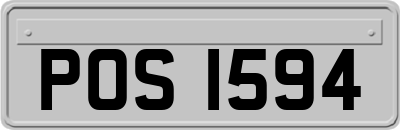 POS 1594